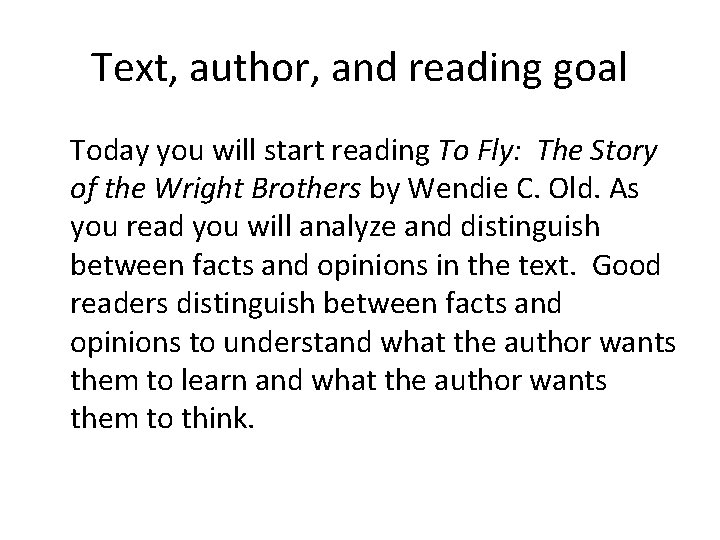 Text, author, and reading goal

Today you will start reading To Fly: The Story of the Wright Brothers by Wendie C. Old. As you read you will analyze and distinguish between facts and opinions in the text. Good readers distinguish between facts and opinions to understand what the author wants them to learn and what the author wants them to think.